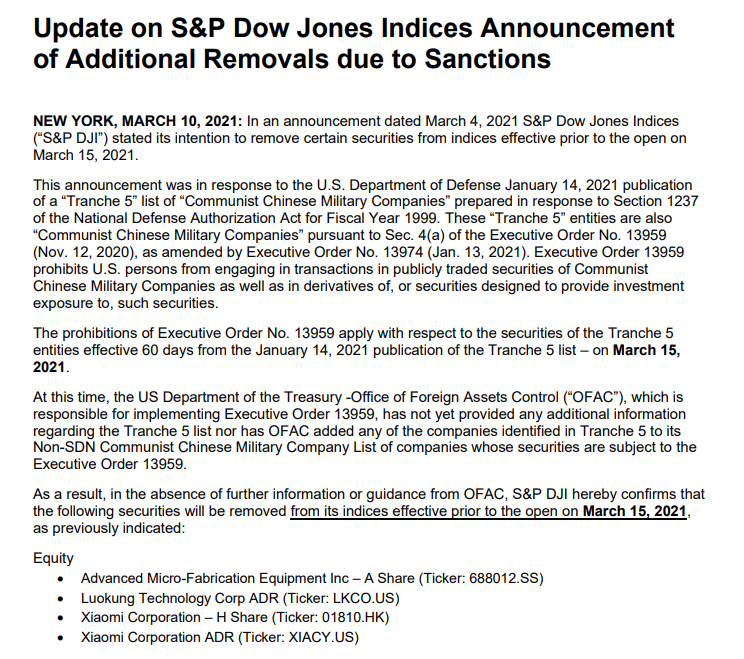 Update on S&P Dow Jones Indices Announcement of Additional Removals due to Sanctions

NEW YORK, MARCH 10, 2021: In an announcement dated March 4, 2021 S&P Dow Jones Indices ("S&P DJI") stated its intention to remove certain securities from indices effective prior to the open on March 15, 2021.

This announcement was in response to the U.S. Department of Defense January 14, 2021 publication of a "Tranche 5" list of "Communist Chinese Military Companies" prepared in response to Section 1237 of the National Defense Authorization Act for Fiscal Year 1999. These "Tranche 5" entities are also "Communist Chinese Military Companies" pursuant to Sec. 4(a) of the Executive Order No. 13959 (Nov. 12, 2020), as amended by Executive Order No. 13974 (Jan. 13, 2021). Executive Order 13959 prohibits U.S. persons from engaging in transactions in publicly traded securities of Communist Chinese Military Companies as well as in derivatives of, or securities designed to provide investment exposure to, such securities.

The prohibitions of Executive Order No. 13959 apply with respect to the securities of the Tranche 5 entities effective 60 days from the January 14, 2021 publication of the Tranche 5 list – on March 15, 2021.

At this time, the US Department of the Treasury -Office of Foreign Assets Control ("OFAC"), which is responsible for implementing Executive Order 13959, has not yet provided any additional information regarding the Tranche 5 list nor has OFAC added any of the companies identified in Tranche 5 to its Non-SDN Communist Chinese Military Company List of companies whose securities are subject to the Executive Order 13959.

As a result, in the absence of further information or guidance from OFAC, S&P DJI hereby confirms that the following securities will be removed from its indices effective prior to the open on March 15, 2021, as previously indicated:

Equity
• Advanced Micro-Fabrication Equipment Inc – A Share (Ticker: 688012.SS)
• Luokung Technology Corp ADR (Ticker: LKCO.US)
• Xiaomi Corporation – H Share (Ticker: 01810.HK)
• Xiaomi Corporation ADR (Ticker: XIACY.US)